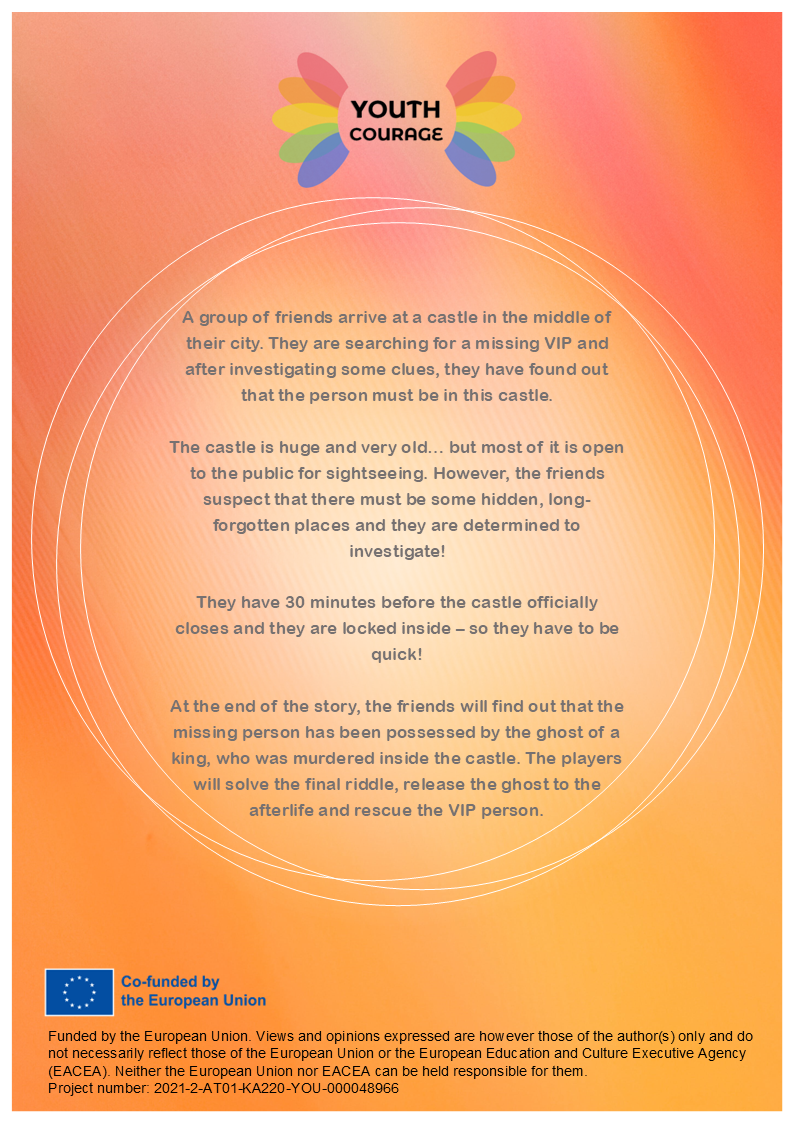 YOUTH
COURAGE

A group of friends arrive at a castle in the middle of their city. They are searching for a missing VIP and after investigating some clues, they have found out that the person must be in this castle.

The castle is huge and very old... but most of it is open to the public for sightseeing. However, the friends suspect that there must be some hidden, long-forgotten places and they are determined to investigate!

They have 30 minutes before the castle officially closes and they are locked inside – so they have to be quick!

At the end of the story, the friends will find out that the missing person has been possessed by the ghost of a king, who was murdered inside the castle. The players will solve the final riddle, release the ghost to the afterlife and rescue the VIP person.

Co-funded by
the European Union

Funded by the European Union. Views and opinions expressed are however those of the author(s) only and do not necessarily reflect those of the European Union or the European Education and Culture Executive Agency (EACEA). Neither the European Union nor EACEA can be held responsible for them.
Project number: 2021-2-AT01-KA220-YOU-000048966